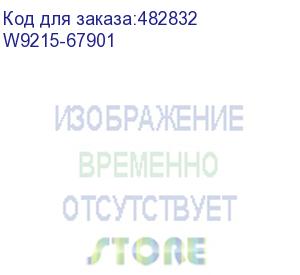 Код для заказа:482832
W9215-67901

ИЗОБРАЖЕНИЕ
ВРЕМЕННО
ОТСУТСТВУЕТ

STORE